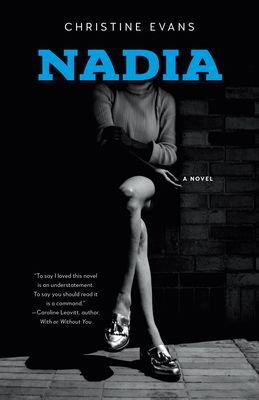 CHRISTINE EVANS

NADIA

A NOVEL

"To say I loved this novel is an understatement. To say you should read it is a command."
—Caroline Leavitt, author, With or Without You